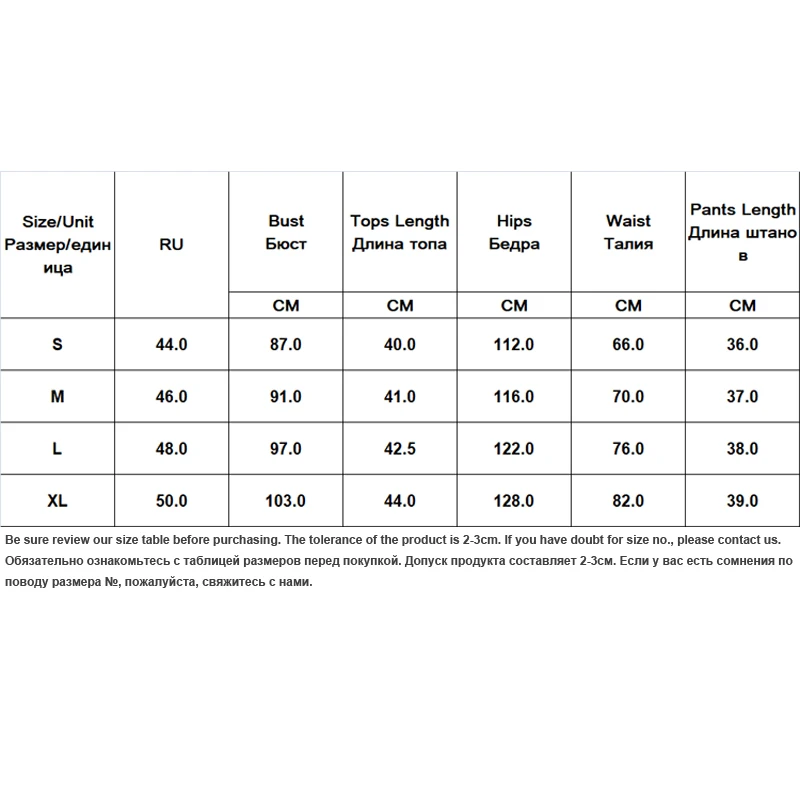 | Size/Unit Размер/единица | RU | Bust Бюст | Tops Length Длина топа | Hips Бедра | Waist Талия | Pants Length Длина штанов |
|---|---|---|---|---|---|---|
| | | CM | CM | CM | CM | CM |
| S | 44.0 | 87.0 | 40.0 | 112.0 | 66.0 | 36.0 |
| M | 46.0 | 91.0 | 41.0 | 116.0 | 70.0 | 37.0 |
| L | 48.0 | 97.0 | 42.5 | 122.0 | 76.0 | 38.0 |
| XL | 50.0 | 103.0 | 44.0 | 128.0 | 82.0 | 39.0 |

Be sure review our size table before purchasing. The tolerance of the product is 2-3cm. If you have doubt for size no., please contact us.
Обязательно ознакомьтесь с таблицей размеров перед покупкой. Допуск продукта составляет 2-3см. Если у вас есть сомнения по поводу размера №, пожалуйста, свяжитесь с нами.